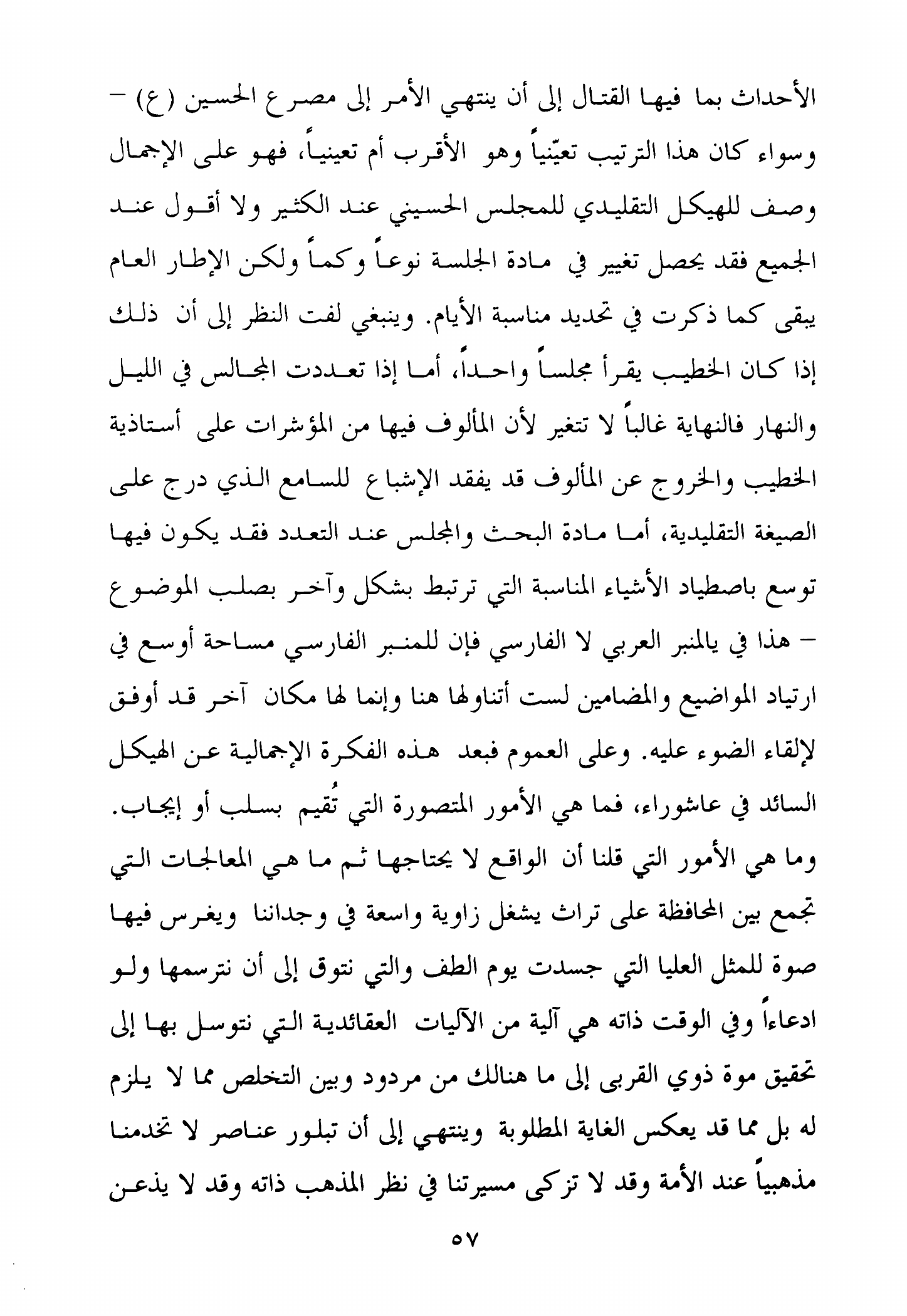 الأحداث بما فيها القتال إلى أن ينتهي الأمر إلى مصرع الحسين (ع) – وسواء كان هذا الترتيب تعيّنياً وهو الأقرب أم تعينياً، فهو على الإجمال وصف للهيكل التقليدي للمجلس الحسيني عند الكثير ولا أقول عند الجميع فقد يحصل تغيير في مادة الجلسة نوعاً وكماً ولكن الإطار العام يبقى كما ذكرت في تحديد مناسبة الأيام. وينبغي لفت النظر إلى أن ذلك إذا كان الخطيب يقرأ مجلساً واحداً، أما إذا تعددت المجالس في الليل والنهار فالنهاية غالباً لا تتغير لأن المألوف فيها من المؤشرات على أستاذية الخطيب والخروج عن المألوف قد يفقد الإشباع للسامع الذي درج على الصيغة التقليدية، أما مادة البحث والمجلس عند التعدد فقد يكون فيها توسع باصطياد الأشياء المناسبة التي ترتبط بشكل وآخر بصلب الموضوع – هذا في يالمنبر العربي لا الفارسي فإن للمنبر الفارسي مساحة أوسع في ارتياد المواضيع والمضامين لست أتناولها هنا وإنما لها مكان آخر قد أوفق لإلقاء الضوء عليه. وعلى العموم فبعد هذه الفكرة الإجمالية عن الهيكل السائد في عاشوراء، فما هي الأمور المتصورة التي تُقيم بسلب أو إيجاب. وما هي الأمور التي قلنا أن الواقع لا يحتاجها ثم ما هي المعالجات التي تجمع بين المحافظة على تراث يشغل زاوية واسعة في وجداننا ويغرس فيها صوة للمثل العليا التي جسدت يوم الطف والتي نتوق إلى أن نترسمها ولو ادعاءاً وفي الوقت ذاته هي آلية من الآليات العقائدية التي نتوسل بها إلى تحقيق موة ذوي القربى إلى ما هنالك من مردود وبين التخلص مما لا يلزم له بل مما قد يعكس الغاية المطلوبة وينتهي إلى أن تبلور عناصر لا تخدمنا مذهبياً عند الأمة وقد لا تزكى مسيرتنا في نظر المذهب ذاته وقد لا يذعن

٥٧